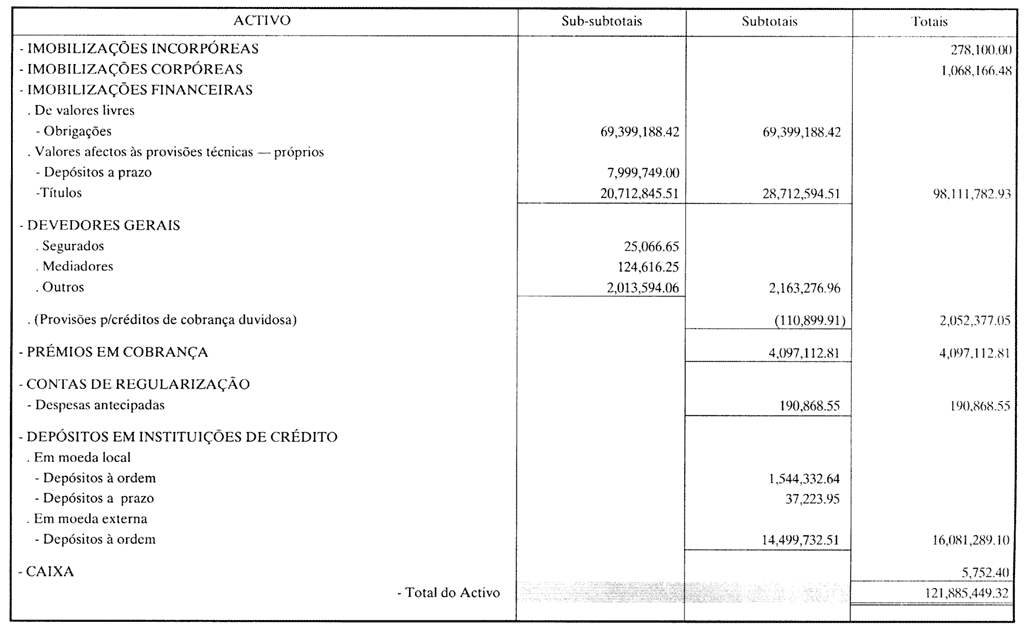 | ACTIVO | Sub-subtotais | Subtotais | Totais |
|---|---|---|---|
| - IMOBILIZAÇÕES INCORPÓREAS | | | 278,100.00 |
| - IMOBILIZAÇÕES CORPÓREAS | | | 1,068,166.48 |
| - IMOBILIZAÇÕES FINANCEIRAS | | | |
| . De valores livres | | | |
| - Obrigações | 69,399,188.42 | 69,399,188.42 | |
| . Valores afectos às provisões técnicas — próprios | | | |
| - Depósitos a prazo | 7,999,749.00 | | |
| -Títulos | 20,712,845.51 | 28,712,594.51 | 98,111,782.93 |
| - DEVEDORES GERAIS | | | |
| . Segurados | 25,066.65 | | |
| . Mediadores | 124,616.25 | | |
| . Outros | 2,013,594.06 | 2,163,276.96 | |
| . (Provisões p/créditos de cobrança duvidosa) | | (110,899.91) | 2,052,377.05 |
| - PRÉMIOS EM COBRANÇA | | 4,097,112.81 | 4,097,112.81 |
| - CONTAS DE REGULARIZAÇÃO | | | |
| - Despesas antecipadas | | 190,868.55 | 190,868.55 |
| - DEPÓSITOS EM INSTITUIÇÕES DE CRÉDITO | | | |
| . Em moeda local | | | |
| - Depósitos à ordem | | 1,544,332.64 | |
| - Depósitos a prazo | | 37,223.95 | |
| . Em moeda externa | | | |
| - Depósitos à ordem | | 14,499,732.51 | 16,081,289.10 |
| - CAIXA | | | 5,752.40 |
| - Total do Activo | | | 121,885,449.32 |